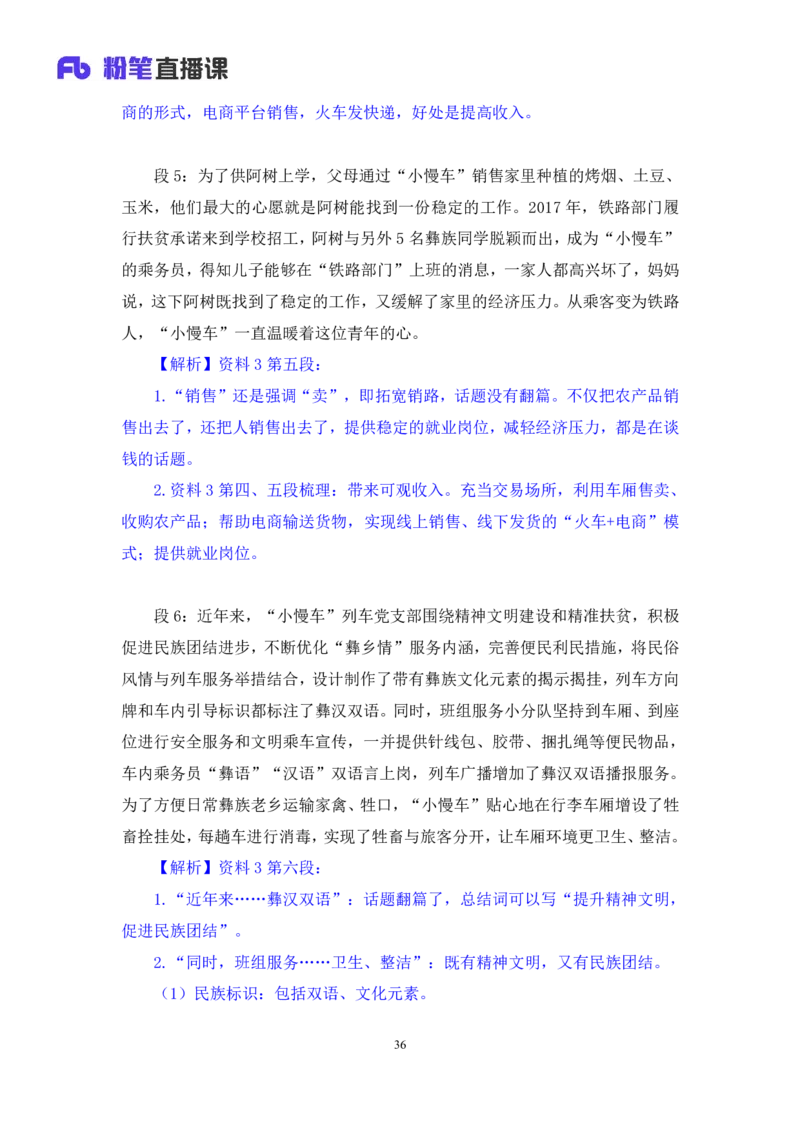 Fb 粉笔直播课

商的形式，电商平台销售，火车发快递，好处是提高收入。

段 5：为了供阿树上学，父母通过“小慢车”销售家里种植的烤烟、土豆、玉米，他们最大的心愿就是阿树能找到一份稳定的工作。2017 年，铁路部门履行扶贫承诺来到学校招工，阿树与另外 5 名彝族同学脱颖而出，成为“小慢车”的乘务员，得知儿子能够在“铁路部门”上班的消息，一家人都高兴坏了，妈妈说，这下阿树既找到了稳定的工作，又缓解了家里的经济压力。从乘客变为铁路人，“小慢车”一直温暖着这位青年的心。

【解析】资料 3 第五段：

1.“销售”还是强调“卖”，即拓宽销路，话题没有翻篇。不仅把农产品销售出去了，还把人销售出去了，提供稳定的就业岗位，减轻经济压力，都是在谈钱的话题。

2.资料 3 第四、五段梳理：带来可观收入。充当交易场所，利用车厢售卖、收购农产品；帮助电商输送货物，实现线上销售、线下发货的“火车+电商”模式；提供就业岗位。

段 6：近年来，“小慢车”列车党支部围绕精神文明建设和精准扶贫，积极促进民族团结进步，不断优化“彝乡情”服务内涵，完善便民利民措施，将民俗风情与列车服务举措结合，设计制作了带有彝族文化元素的揭示揭挂，列车方向牌和车内引导标识都标注了彝汉双语。同时，班组服务小分队坚持到车厢、到座位进行安全服务和文明乘车宣传，一并提供针线包、胶带、捆扎绳等便民物品，车内乘务员“彝语”“汉语”双语言上岗，列车广播增加了彝汉双语播报服务。为了方便日常彝族老乡运输家禽、牲口，“小慢车”贴心地在行李车厢增设了牲畜拴挂处，每趟车进行消毒，实现了牲畜与旅客分开，让车厢环境更卫生、整洁。

【解析】资料 3 第六段：

1.“近年来……彝汉双语”：话题翻篇了，总结词可以写“提升精神文明，促进民族团结”。

2.“同时，班组服务……卫生、整洁”：既有精神文明，又有民族团结。

（1）民族标识：包括双语、文化元素。

36